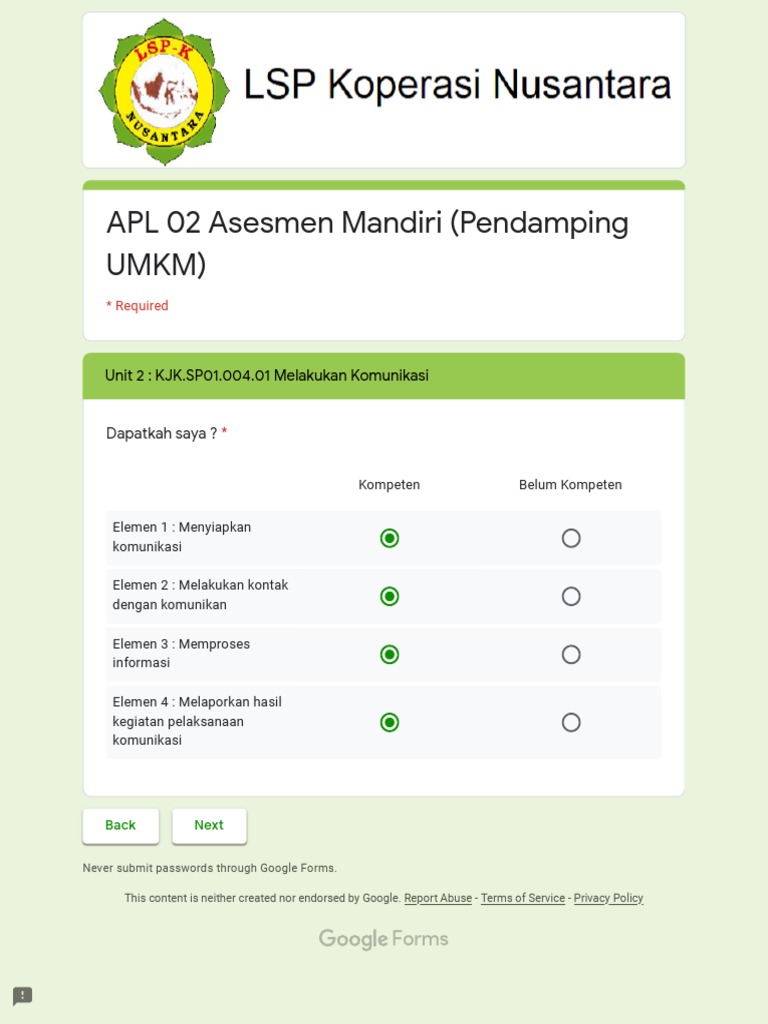 LSP-K
NUSANTARA

LSP Koperasi Nusantara

APL 02 Asesmen Mandiri (Pendamping UMKM)

* Required

Unit 2 : KJK.SP01.004.01 Melakukan Komunikasi

Dapatkah saya ? *

| | Kompeten | Belum Kompeten |
|---|---|---|
| Elemen 1 : Menyiapkan komunikasi | | |
| Elemen 2 : Melakukan kontak dengan komunikan | | |
| Elemen 3 : Memproses informasi | | |
| Elemen 4 : Melaporkan hasil kegiatan pelaksanaan komunikasi | | |

Back Next

Never submit passwords through Google Forms.

This content is neither created nor endorsed by Google. Report Abuse - Terms of Service - Privacy Policy

Google Forms